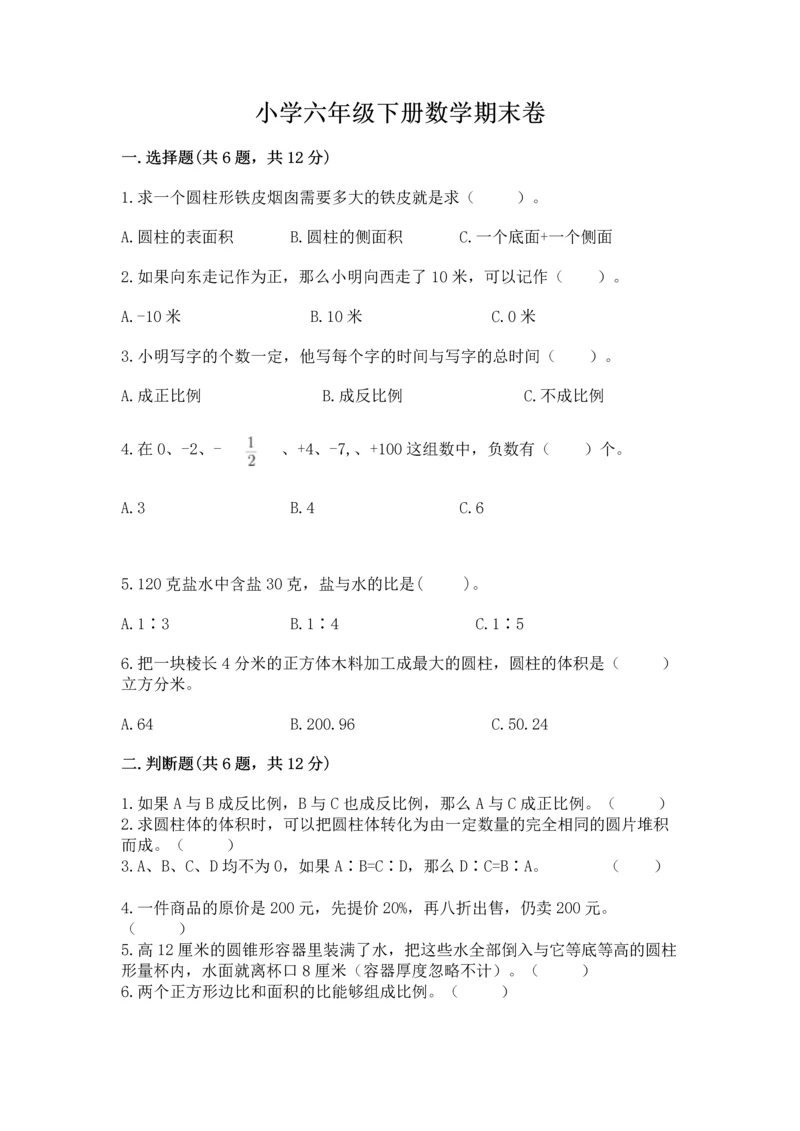 小学六年级下册数学期末卷

一.选择题(共6题，共12分)

1.求一个圆柱形铁皮烟囱需要多大的铁皮就是求（　　）。

A.圆柱的表面积　　B.圆柱的侧面积　　C.一个底面+一个侧面

2.如果向东走记作为正，那么小明向西走了10米，可以记作（　　）。

A.-10米　　B.10米　　C.0米

3.小明写字的个数一定，他写每个字的时间与写字的总时间（　　）。

A.成正比例　　B.成反比例　　C.不成比例

4.在0、-2、-$\frac{1}{2}$、+4、-7,、+100这组数中，负数有（　　）个。

A.3　　B.4　　C.6

5.120克盐水中含盐30克，盐与水的比是(　　)。

A.1∶3　　B.1∶4　　C.1∶5

6.把一块棱长4分米的正方体木料加工成最大的圆柱，圆柱的体积是（　　）立方分米。

A.64　　B.200.96　　C.50.24

二.判断题(共6题，共12分)

1.如果A与B成反比例，B与C也成反比例，那么A与C成正比例。（　　）
2.求圆柱体的体积时，可以把圆柱体转化为由一定数量的完全相同的圆片堆积而成。（　　）
3.A、B、C、D均不为0，如果A∶B=C∶D，那么D∶C=B∶A。　　（　　）

4.一件商品的原价是200元，先提价20%，再八折出售，仍卖200元。（　　）
5.高12厘米的圆锥形容器里装满了水，把这些水全部倒入与它等底等高的圆柱形量杯内，水面就离杯口8厘米（容器厚度忽略不计）。（　　）
6.两个正方形边比和面积的比能够组成比例。（　　）